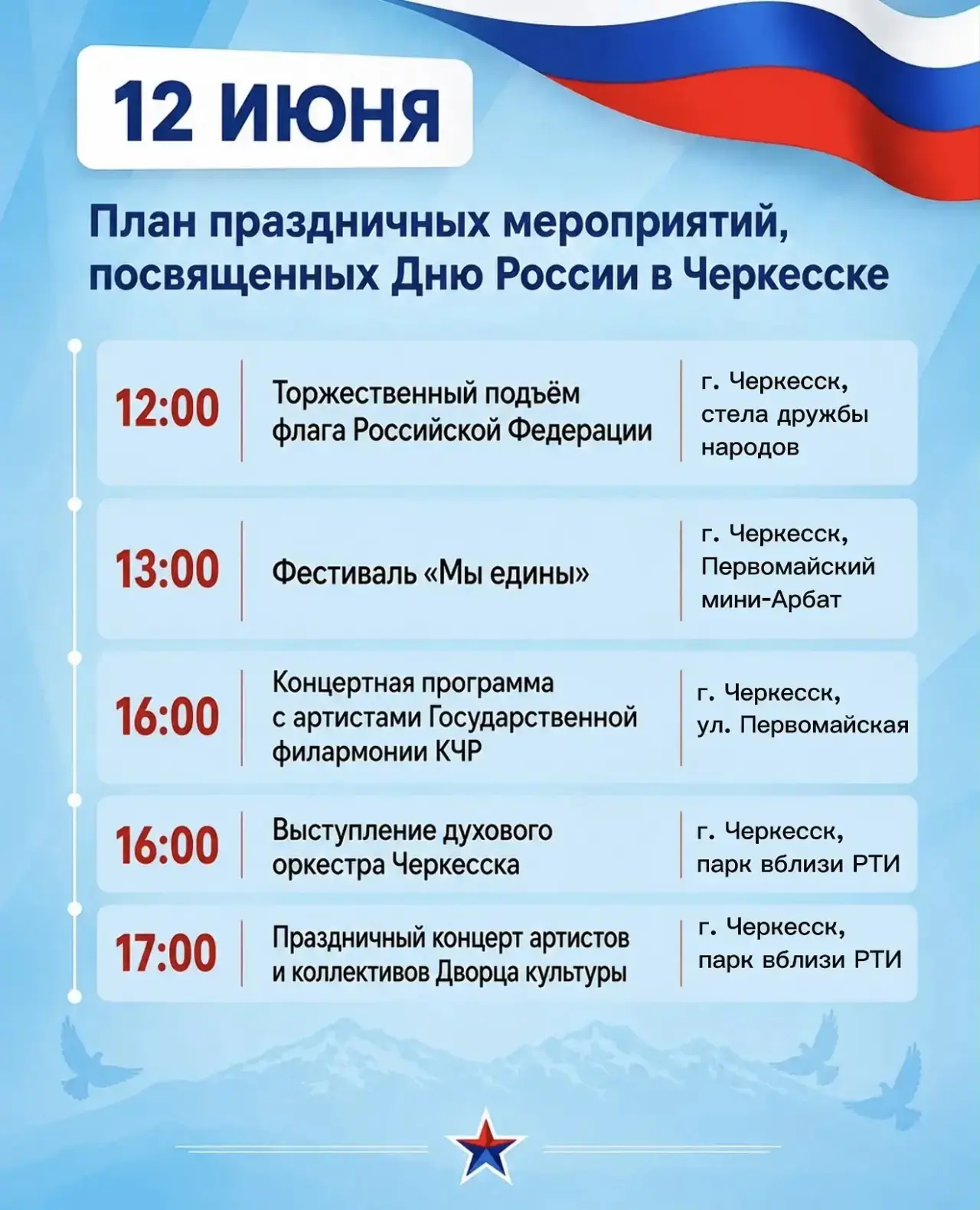 12 ИЮНЯ

План праздничных мероприятий, посвященных Дню России в Черкесске

| | | |
|---|---|---|
| 12:00 | Торжественный подъём флага Российской Федерации | г. Черкесск, стела дружбы народов |
| 13:00 | Фестиваль «Мы едины» | г. Черкесск, Первомайский мини-Арбат |
| 16:00 | Концертная программа с артистами Государственной филармонии КЧР | г. Черкесск, ул. Первомайская |
| 16:00 | Выступление духового оркестра Черкесска | г. Черкесск, парк вблизи РТИ |
| 17:00 | Праздничный концерт артистов и коллективов Дворца культуры | г. Черкесск, парк вблизи РТИ |